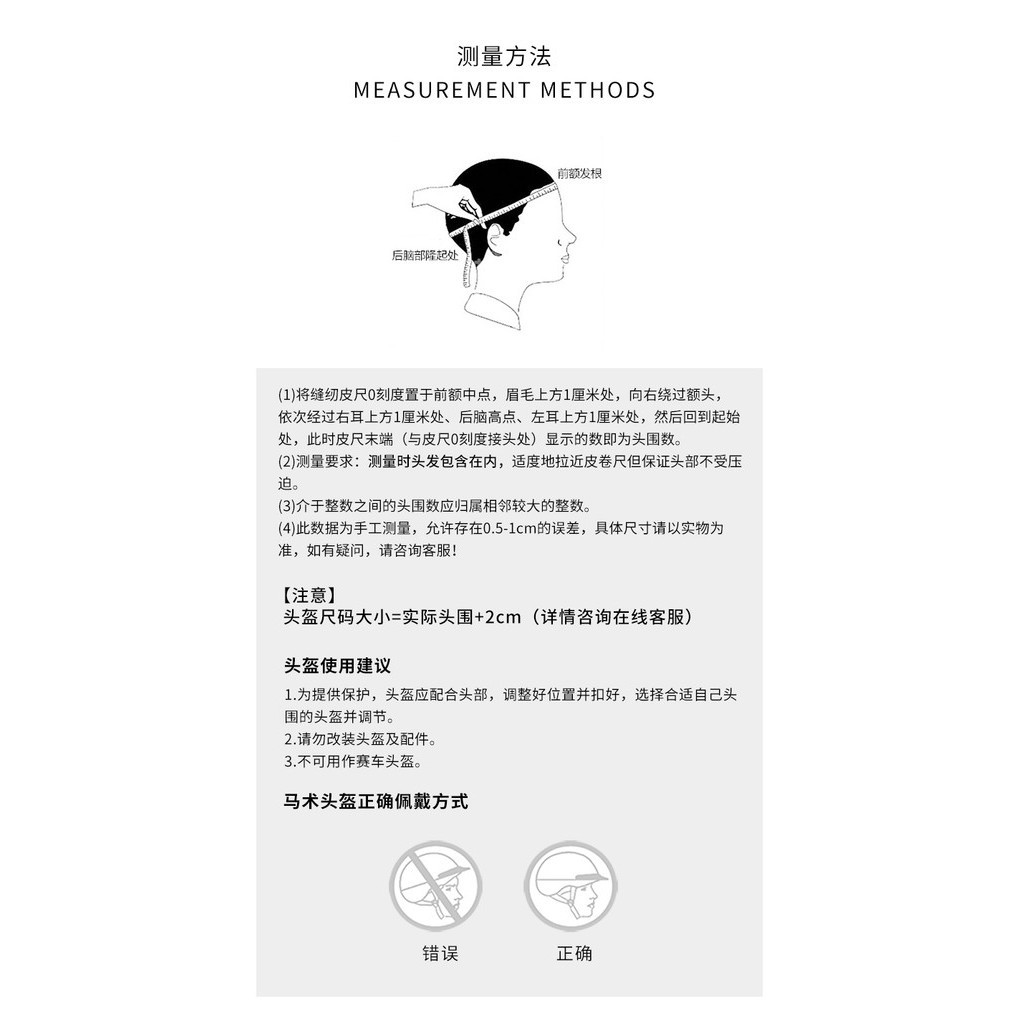 测量方法
MEASUREMENT METHODS

前额发根
后脑部隆起处

(1)将缝纫皮尺0刻度置于前额中点，眉毛上方1厘米处，向右绕过额头，依次经过右耳上方1厘米处、后脑高点、左耳上方1厘米处，然后回到起始处，此时皮尺末端（与皮尺0刻度接头处）显示的数即为头围数。
(2)测量要求：测量时头发包含在内，适度地拉近皮卷尺但保证头部不受压迫。
(3)介于整数之间的头围数应归属相邻较大的整数。
(4)此数据为手工测量，允许存在0.5-1cm的误差，具体尺寸请以实物为准，如有疑问，请咨询客服！

【注意】
头盔尺码大小=实际头围+2cm（详情咨询在线客服）

头盔使用建议
1.为提供保护，头盔应配合头部，调整好位置并扣好，选择合适自己头围的头盔并调节。
2.请勿改装头盔及配件。
3.不可用作赛车头盔。

马术头盔正确佩戴方式

错误
正确